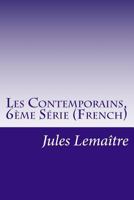 Les Contemporains, 6ème Série (French)

Jules Lemaître